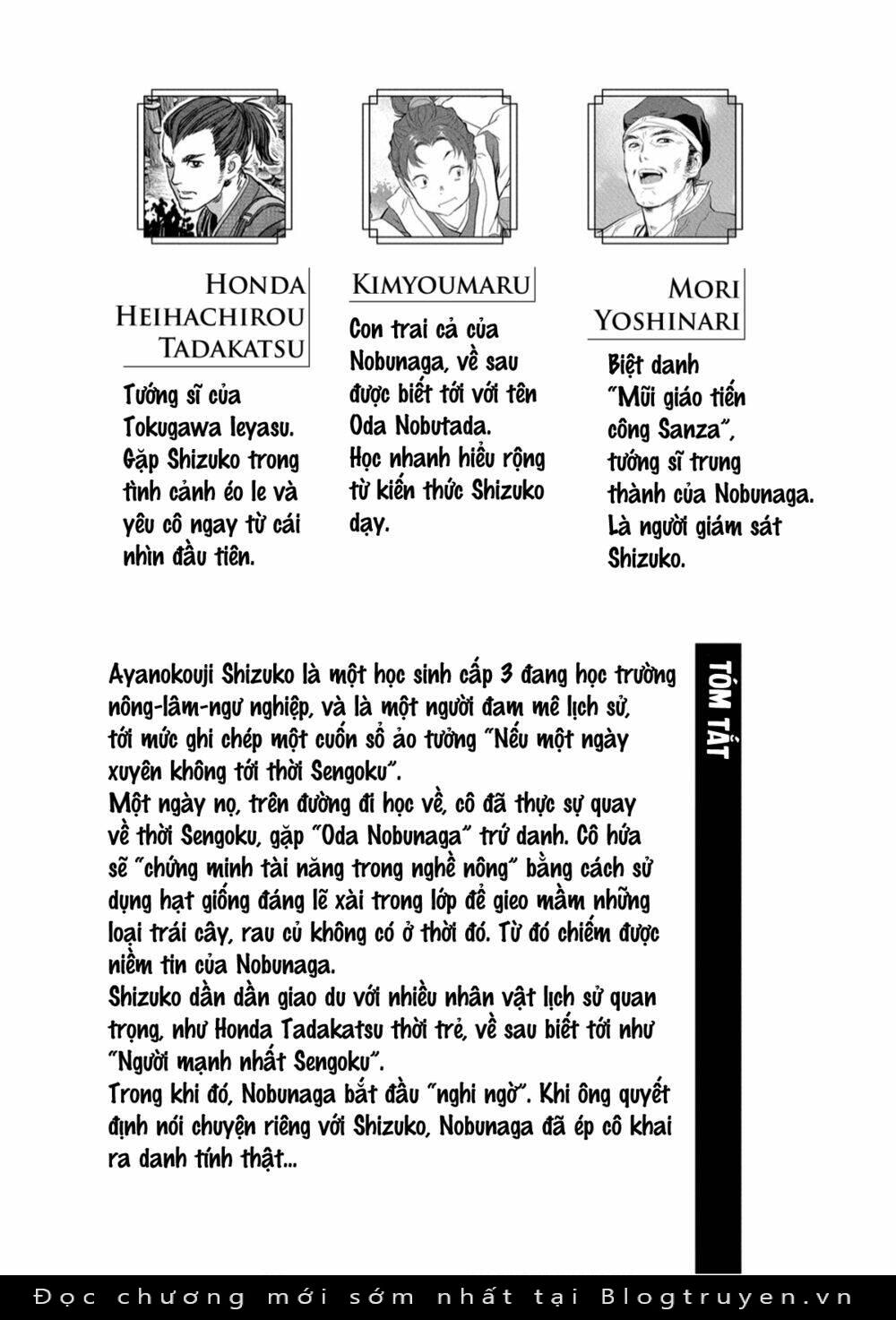 HONDA HEIHACHIROU TADAKATSU

Tướng sĩ của Tokugawa Ieyasu. Gặp Shizuko trong tình cảnh éo le và yêu cô ngay từ cái nhìn đầu tiên.

KIMYOUMARU

Con trai cả của Nobunaga, về sau được biết tới với tên Oda Nobutada. Học nhanh hiểu rộng từ kiến thức Shizuko dạy.

MORI YOSHINARI

Biệt danh "Mũi giáo tiến công Sanza", tướng sĩ trung thành của Nobunaga. Là người giám sát Shizuko.

TÓM TẮT

Ayanokouji Shizuko là một học sinh cấp 3 đang học trường nông-lâm-ngư nghiệp, và là một người đam mê lịch sử, tới mức ghi chép một cuốn sổ ảo tưởng "Nếu một ngày xuyên không tới thời Sengoku".
Một ngày nọ, trên đường đi học về, cô đã thực sự quay về thời Sengoku, gặp "Oda Nobunaga" trứ danh. Cô hứa sẽ "chứng minh tài năng trong nghề nông" bằng cách sử dụng hạt giống đáng lẽ xài trong lớp để gieo mầm những loại trái cây, rau củ không có ở thời đó. Từ đó chiếm được niềm tin của Nobunaga.
Shizuko dần dần giao du với nhiều nhân vật lịch sử quan trọng, như Honda Tadakatsu thời trẻ, về sau biết tới như "Người mạnh nhất Sengoku".
Trong khi đó, Nobunaga bắt đầu "nghi ngờ". Khi ông quyết định nói chuyện riêng với Shizuko, Nobunaga đã ép cô khai ra danh tính thật...

Đọc chương mới sớm nhất tại Blogtruyen.vn